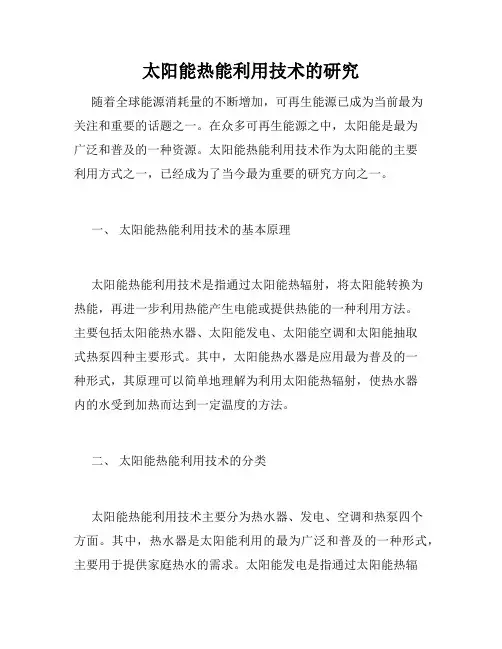 太阳能热能利用技术的研究

随着全球能源消耗量的不断增加，可再生能源已成为当前最为关注和重要的话题之一。在众多可再生能源之中，太阳能是最为广泛和普及的一种资源。太阳能热能利用技术作为太阳能的主要利用方式之一，已经成为了当今最为重要的研究方向之一。

一、 太阳能热能利用技术的基本原理

太阳能热能利用技术是指通过太阳能热辐射，将太阳能转换为热能，再进一步利用热能产生电能或提供热能的一种利用方法。主要包括太阳能热水器、太阳能发电、太阳能空调和太阳能抽取式热泵四种主要形式。其中，太阳能热水器是应用最为普及的一种形式，其原理可以简单地理解为利用太阳能热辐射，使热水器内的水受到加热而达到一定温度的方法。

二、 太阳能热能利用技术的分类

太阳能热能利用技术主要分为热水器、发电、空调和热泵四个方面。其中，热水器是太阳能利用的最为广泛和普及的一种形式，主要用于提供家庭热水的需求。太阳能发电是指通过太阳能热辐